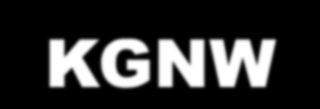 KGNW